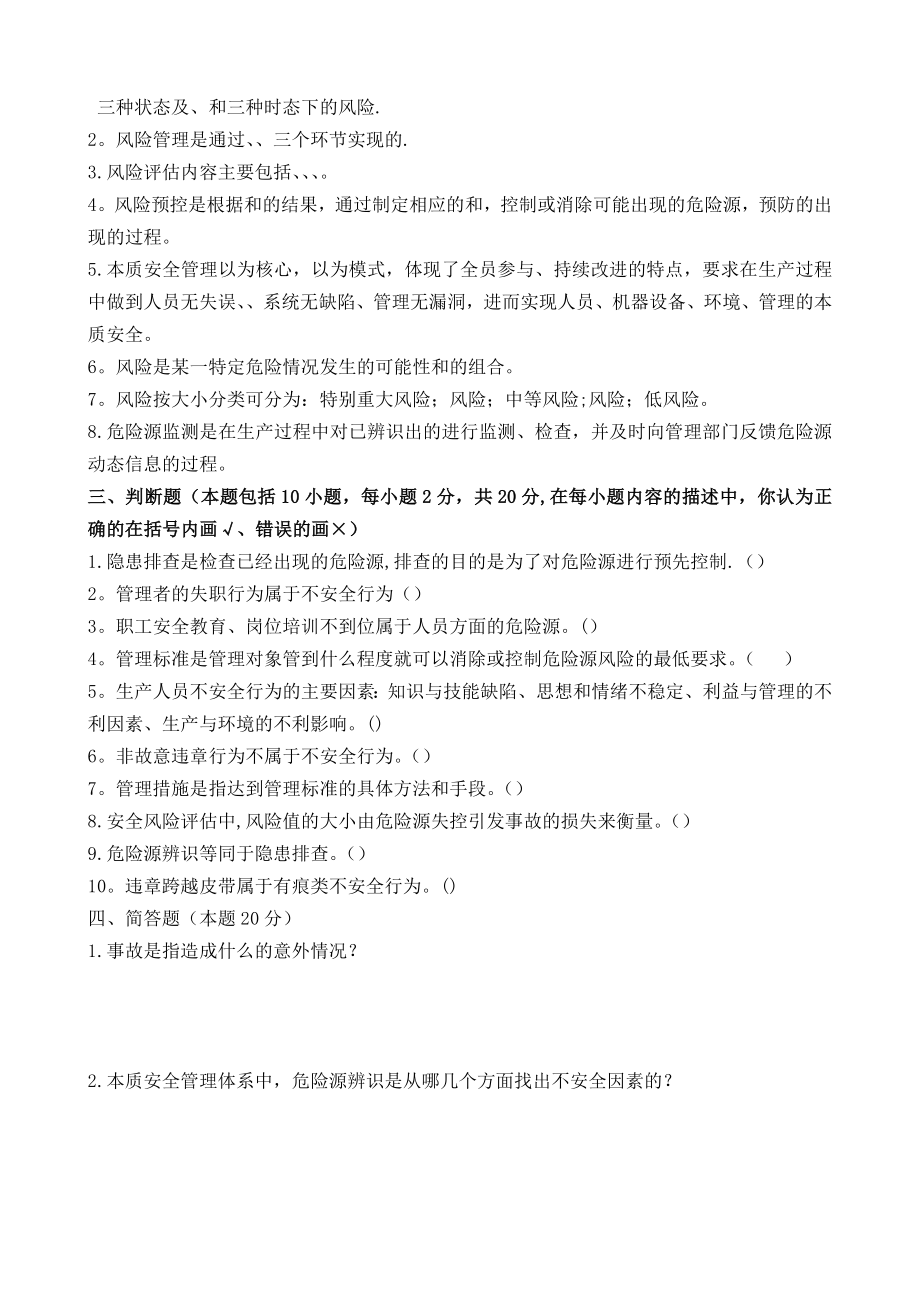 三种状态及、和三种时态下的风险.
2。风险管理是通过、、三个环节实现的.
3.风险评估内容主要包括、、、。
4。风险预控是根据和的结果，通过制定相应的和，控制或消除可能出现的危险源，预防的出现的过程。
5.本质安全管理以为核心，以为模式，体现了全员参与、持续改进的特点，要求在生产过程中做到人员无失误、、系统无缺陷、管理无漏洞，进而实现人员、机器设备、环境、管理的本质安全。
6。风险是某一特定危险情况发生的可能性和的组合。
7。风险按大小分类可分为：特别重大风险；风险；中等风险;风险；低风险。
8.危险源监测是在生产过程中对已辨识出的进行监测、检查，并及时向管理部门反馈危险源动态信息的过程。
三、判断题（本题包括10小题，每小题2分，共20分,在每小题内容的描述中，你认为正确的在括号内画√、错误的画×）
1.隐患排查是检查已经出现的危险源,排查的目的是为了对危险源进行预先控制.（）
2。管理者的失职行为属于不安全行为（）
3。职工安全教育、岗位培训不到位属于人员方面的危险源。()
4。管理标准是管理对象管到什么程度就可以消除或控制危险源风险的最低要求。（　　）
5。生产人员不安全行为的主要因素：知识与技能缺陷、思想和情绪不稳定、利益与管理的不利因素、生产与环境的不利影响。()
6。非故意违章行为不属于不安全行为。（）
7。管理措施是指达到管理标准的具体方法和手段。（）
8.安全风险评估中,风险值的大小由危险源失控引发事故的损失来衡量。（）
9.危险源辨识等同于隐患排查。（）
10。违章跨越皮带属于有痕类不安全行为。()
四、简答题（本题20分）
1.事故是指造成什么的意外情况？

2.本质安全管理体系中，危险源辨识是从哪几个方面找出不安全因素的？